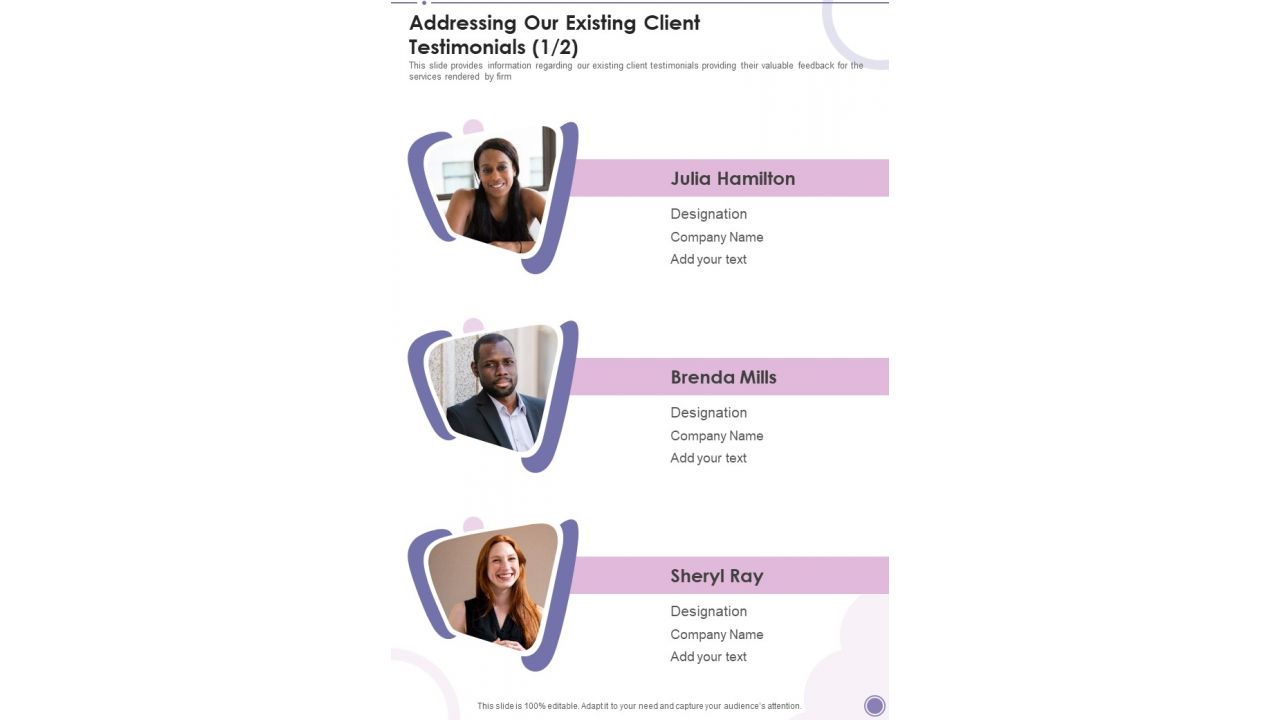 Addressing Our Existing Client Testimonials (1/2)

This slide provides information regarding our existing client testimonials providing their valuable feedback for the services rendered by firm

Julia Hamilton

Designation

Company Name

Add your text

Brenda Mills

Designation

Company Name

Add your text

Sheryl Ray

Designation

Company Name

Add your text

This slide is 100% editable. Adapt it to your need and capture your audience's attention.